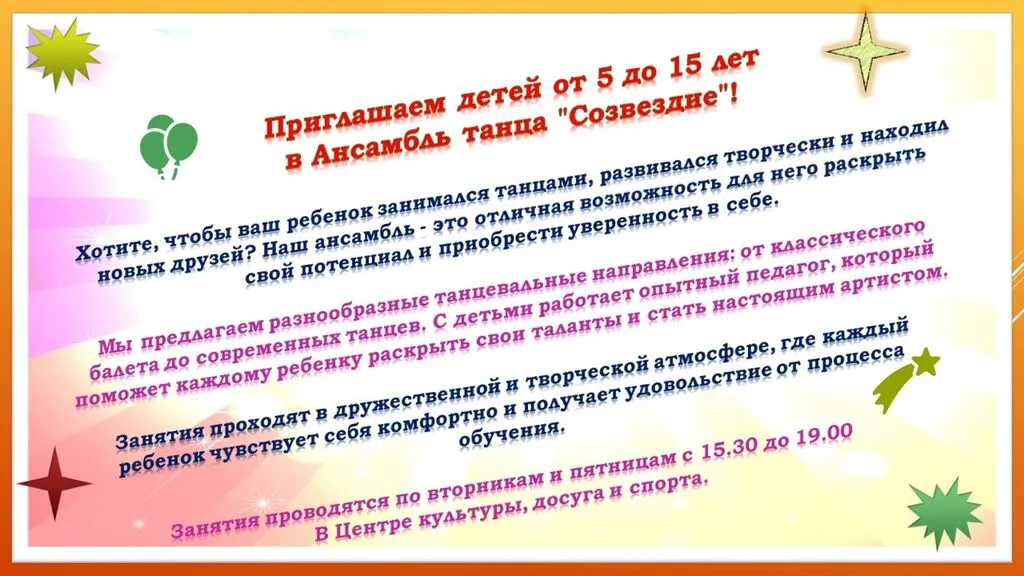 Приглашаем детей от 5 до 15 лет в Ансамбль танца "Созвездие"!

Хотите, чтобы ваш ребенок занимался танцами, развивался творчески и находил новых друзей? Наш ансамбль - это отличная возможность для него раскрыть свой потенциал и приобрести уверенность в себе.

Мы предлагаем разнообразные танцевальные направления: от классического балета до современных танцев. С детьми работает опытный педагог, который поможет каждому ребенку раскрыть свои таланты и стать настоящим артистом.

Занятия проходят в дружественной и творческой атмосфере, где каждый ребенок чувствует себя комфортно и получает удовольствие от процесса обучения.

Занятия проводятся по вторникам и пятницам с 15.30 до 19.00 В Центре культуры, досуга и спорта.